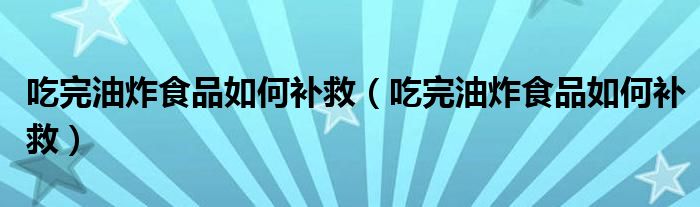 吃完油炸食品如何补救（吃完油炸食品如何补救）